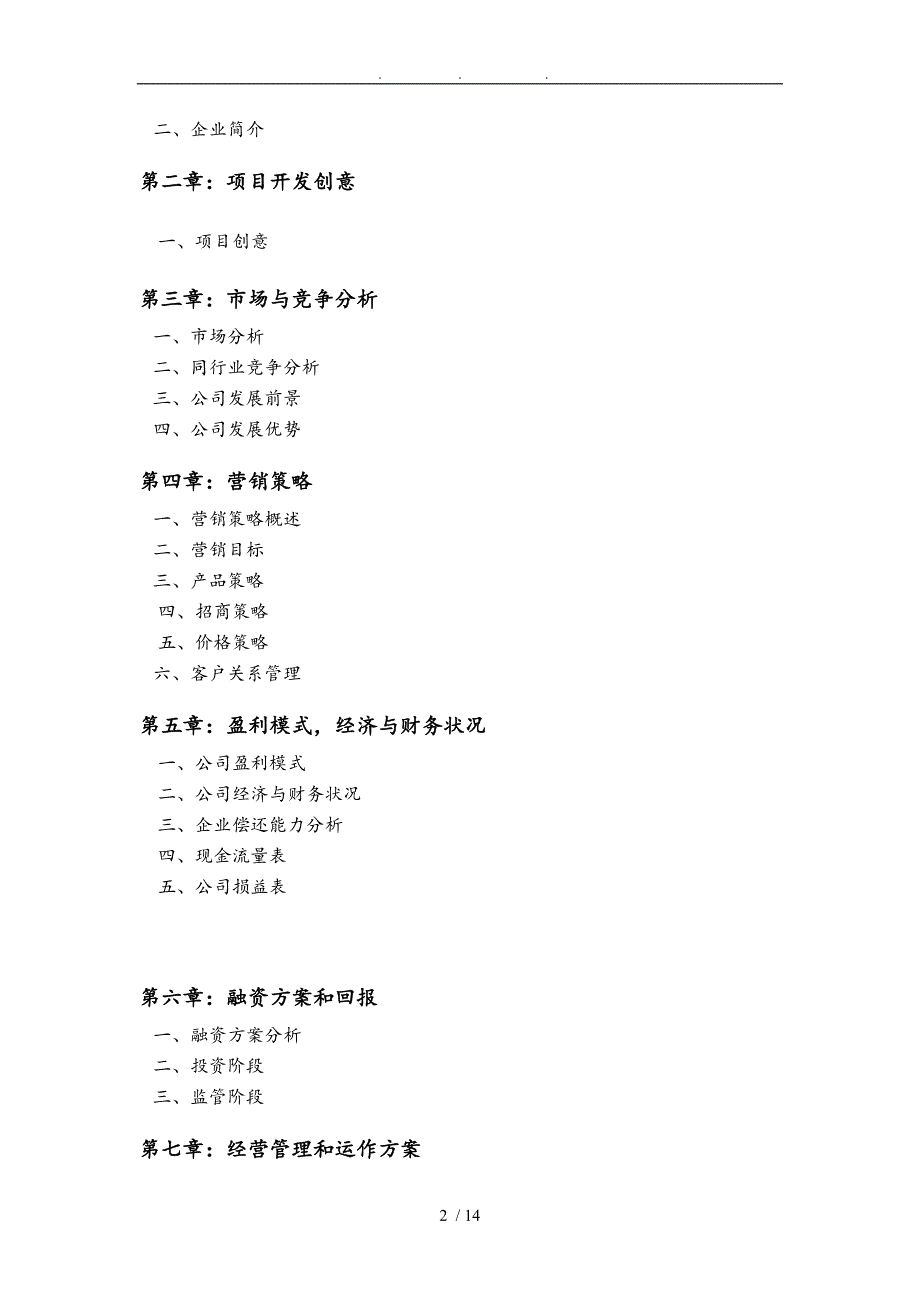 . . .

二、企业简介

第二章：项目开发创意

一、项目创意

第三章：市场与竞争分析

一、市场分析
二、同行业竞争分析
三、公司发展前景
四、公司发展优势

第四章：营销策略

一、营销策略概述
二、营销目标
三、产品策略
四、招商策略
五、价格策略
六、客户关系管理

第五章：盈利模式，经济与财务状况

一、公司盈利模式
二、公司经济与财务状况
三、企业偿还能力分析
四、现金流量表
五、公司损益表

第六章：融资方案和回报

一、融资方案分析
二、投资阶段
三、监管阶段

第七章：经营管理和运作方案

2 / 14